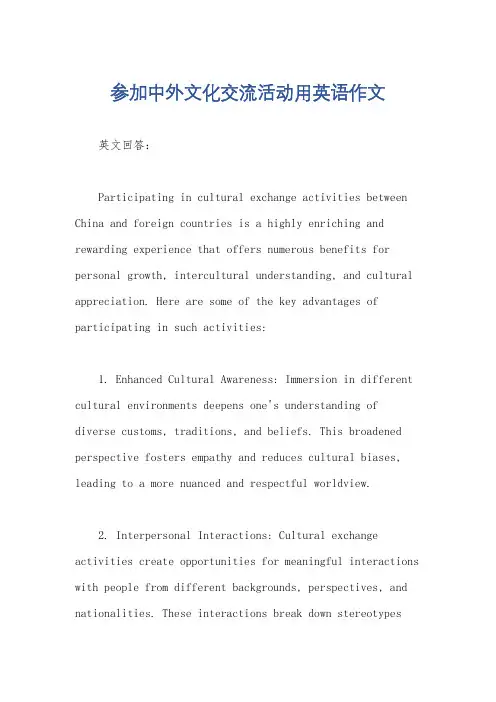 参加中外文化交流活动用英语作文

英文回答：

Participating in cultural exchange activities between China and foreign countries is a highly enriching and rewarding experience that offers numerous benefits for personal growth, intercultural understanding, and cultural appreciation. Here are some of the key advantages of participating in such activities:

1. Enhanced Cultural Awareness: Immersion in different cultural environments deepens one's understanding of diverse customs, traditions, and beliefs. This broadened perspective fosters empathy and reduces cultural biases, leading to a more nuanced and respectful worldview.

2. Interpersonal Interactions: Cultural exchange activities create opportunities for meaningful interactions with people from different backgrounds, perspectives, and nationalities. These interactions break down stereotypes